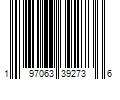 1 97063 39273 6